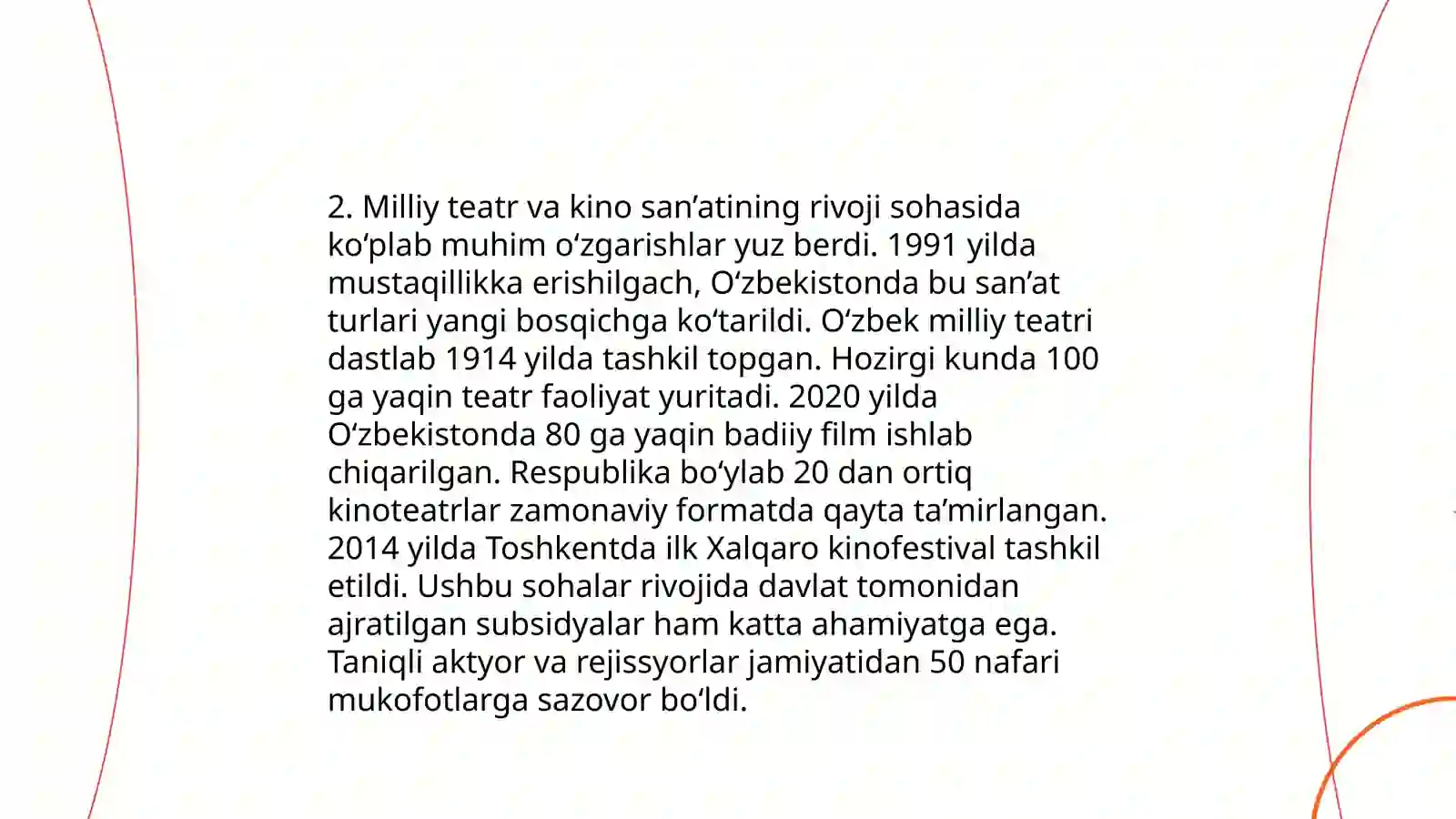 2. Milliy teatr va kino san’atining rivoji sohasida ko‘plab muhim o‘zgarishlar yuz berdi. 1991 yilda mustaqillikka erishilgach, O‘zbekistonda bu san’at turlari yangi bosqichga ko‘tarildi. O‘zbek milliy teatri dastlab 1914 yilda tashkil topgan. Hozirgi kunda 100 ga yaqin teatr faoliyat yuritadi. 2020 yilda O‘zbekistonda 80 ga yaqin badiiy film ishlab chiqarilgan. Respublika bo‘ylab 20 dan ortiq kinoteatrlar zamonaviy formatda qayta ta’mirlangan. 2014 yilda Toshkentda ilk Xalqaro kinofestival tashkil etildi. Ushbu sohalar rivojida davlat tomonidan ajratilgan subsidyalar ham katta ahamiyatga ega. Taniqli aktyor va rejissyorlar jamiyatidan 50 nafari mukofotlarga sazovor bo‘ldi.